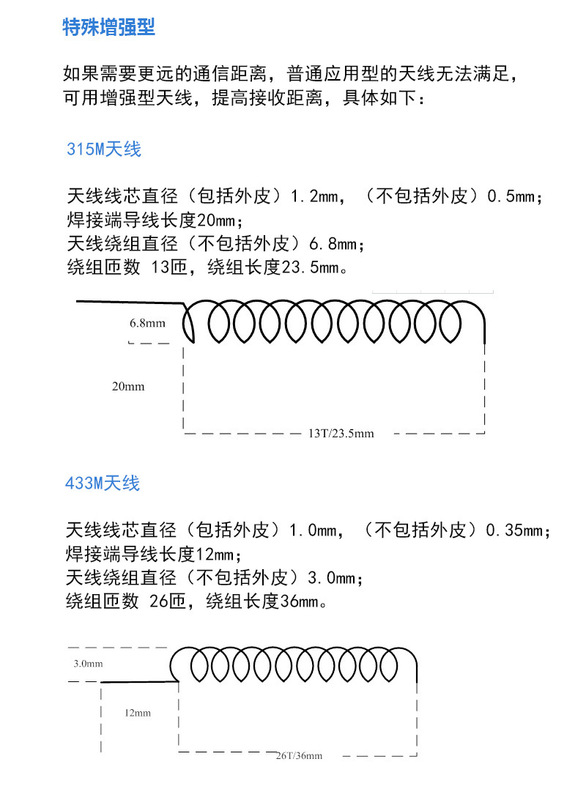 特殊增强型

如果需要更远的通信距离，普通应用型的天线无法满足，可用增强型天线，提高接收距离，具体如下：

315M天线

天线线芯直径（包括外皮）1.2mm，（不包括外皮）0.5mm；
焊接端导线长度20mm；
天线绕组直径（不包括外皮）6.8mm；
绕组匝数 13匝，绕组长度23.5mm。

6.8mm

20mm

13T/23.5mm

433M天线

天线线芯直径（包括外皮）1.0mm，（不包括外皮）0.35mm；
焊接端导线长度12mm；
天线绕组直径（不包括外皮）3.0mm；
绕组匝数 26匝，绕组长度36mm。

3.0mm

12mm

26T/36mm